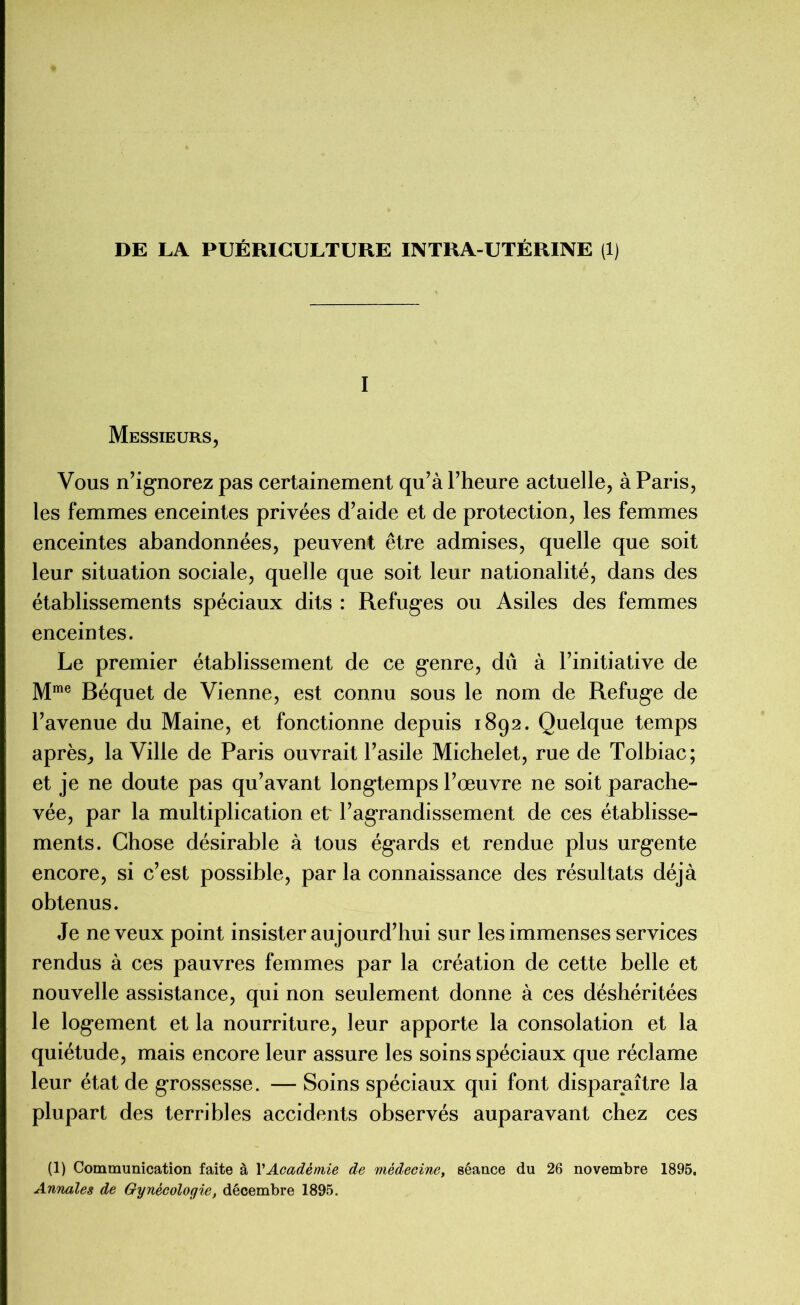 DE LA PUÉRICULTURE INTRA-UTÉRINE (1)

I

Messieurs,

Vous n'ignorez pas certainement qu'à l'heure actuelle, à Paris, les femmes enceintes privées d'aide et de protection, les femmes enceintes abandonnées, peuvent être admises, quelle que soit leur situation sociale, quelle que soit leur nationalité, dans des établissements spéciaux dits : Refuges ou Asiles des femmes enceintes.

Le premier établissement de ce genre, dû à l'initiative de M$^{me}$ Béquet de Vienne, est connu sous le nom de Refuge de l'avenue du Maine, et fonctionne depuis 1892. Quelque temps après, la Ville de Paris ouvrait l'asile Michelet, rue de Tolbiac; et je ne doute pas qu'avant longtemps l'œuvre ne soit parachevée, par la multiplication et l'agrandissement de ces établissements. Chose désirable à tous égards et rendue plus urgente encore, si c'est possible, par la connaissance des résultats déjà obtenus.

Je ne veux point insister aujourd'hui sur les immenses services rendus à ces pauvres femmes par la création de cette belle et nouvelle assistance, qui non seulement donne à ces déshéritées le logement et la nourriture, leur apporte la consolation et la quiétude, mais encore leur assure les soins spéciaux que réclame leur état de grossesse. — Soins spéciaux qui font disparaître la plupart des terribles accidents observés auparavant chez ces

(1) Communication faite à l'Académie de médecine, séance du 26 novembre 1895. Annales de Gynécologie, décembre 1895.